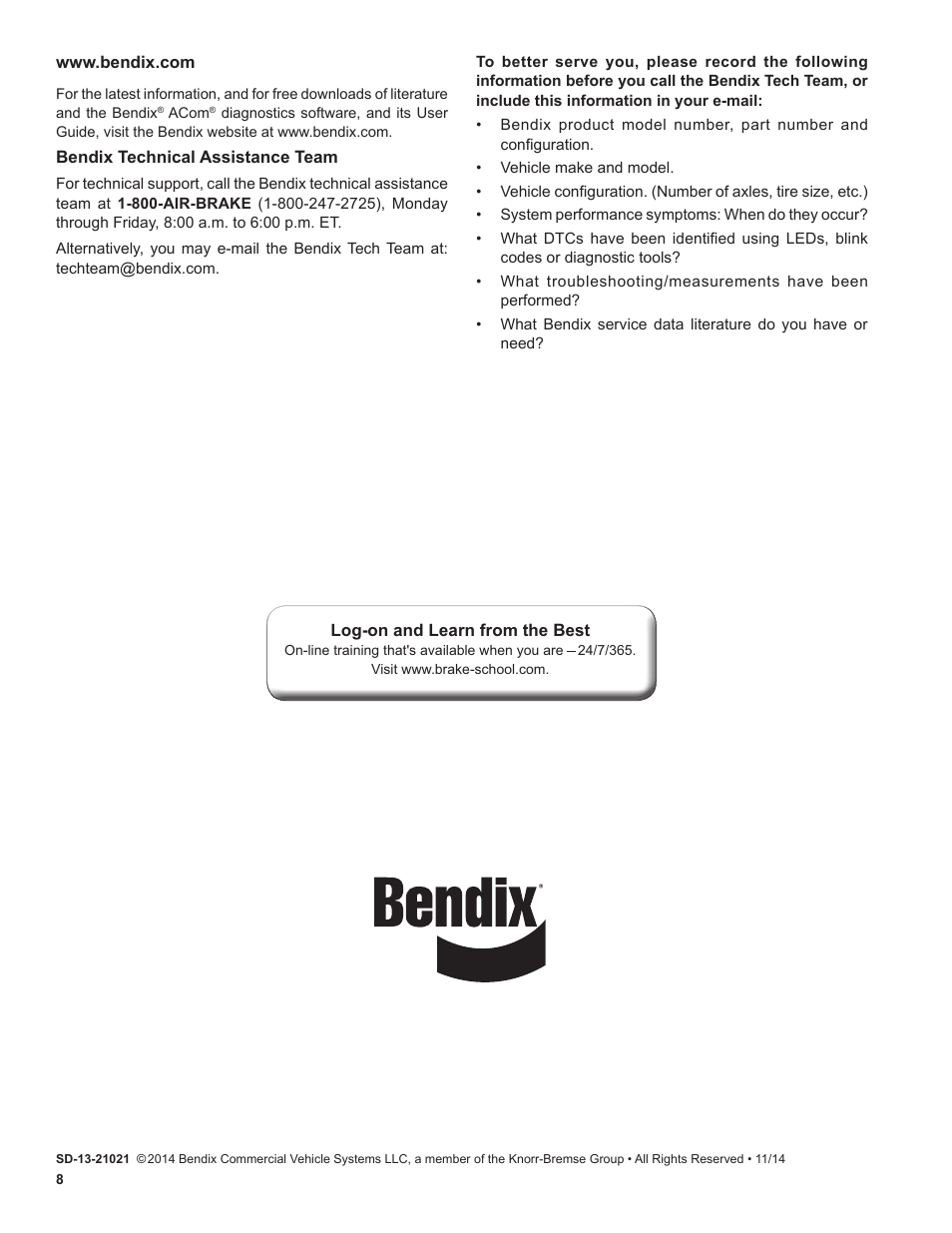 www.bendix.com

For the latest information, and for free downloads of literature and the Bendix® ACom® diagnostics software, and its User Guide, visit the Bendix website at www.bendix.com.

Bendix Technical Assistance Team

For technical support, call the Bendix technical assistance team at 1-800-AIR-BRAKE (1-800-247-2725), Monday through Friday, 8:00 a.m. to 6:00 p.m. ET.

Alternatively, you may e-mail the Bendix Tech Team at: techteam@bendix.com.

To better serve you, please record the following information before you call the Bendix Tech Team, or include this information in your e-mail:

• Bendix product model number, part number and configuration.
• Vehicle make and model.
• Vehicle configuration. (Number of axles, tire size, etc.)
• System performance symptoms: When do they occur?
• What DTCs have been identified using LEDs, blink codes or diagnostic tools?
• What troubleshooting/measurements have been performed?
• What Bendix service data literature do you have or need?

Log-on and Learn from the Best
On-line training that's available when you are – 24/7/365.
Visit www.brake-school.com.

Bendix®

SD-13-21021 ©2014 Bendix Commercial Vehicle Systems LLC, a member of the Knorr-Bremse Group • All Rights Reserved • 11/14
8